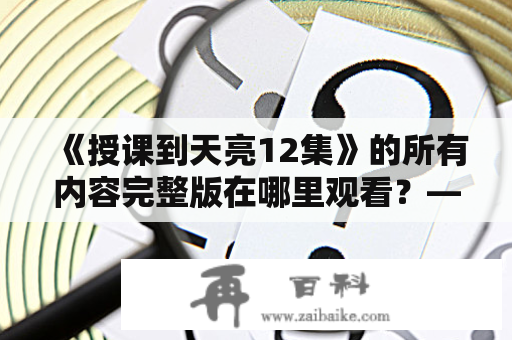 《授课到天亮12集》的所有内容完整版在哪里观看？—

再 百科

www.zaibaike.com